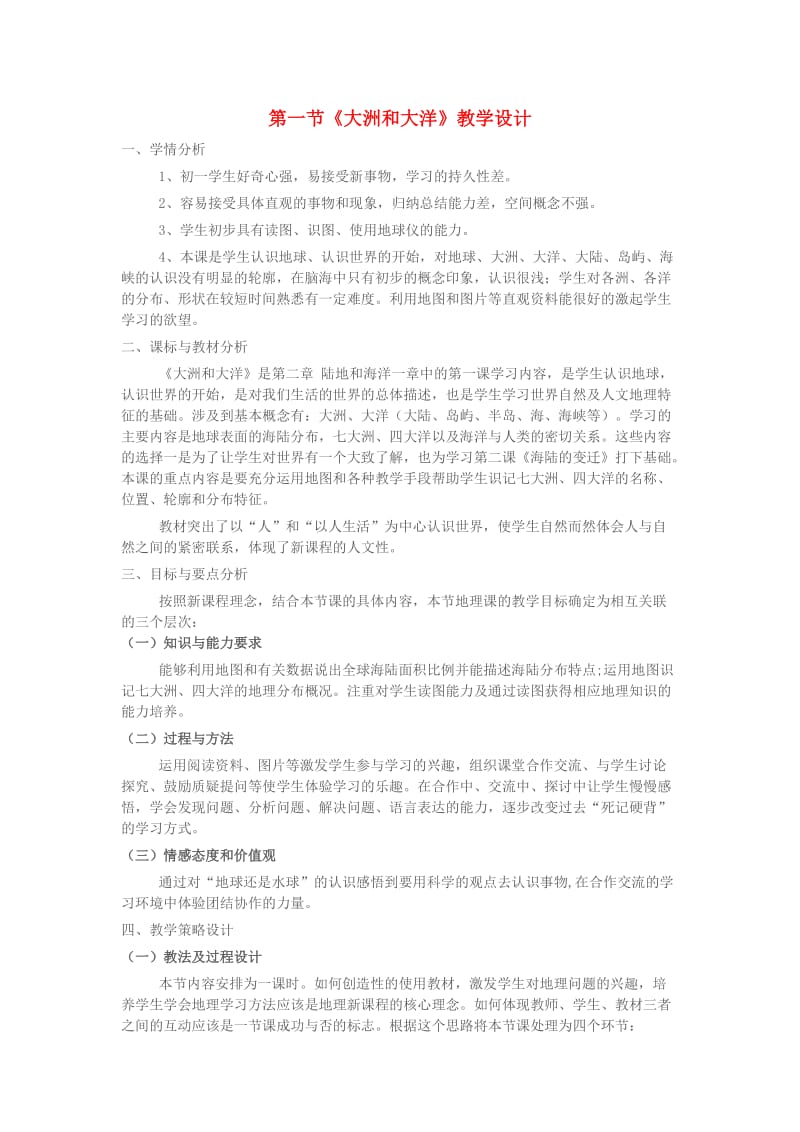 第一节《大洲和大洋》教学设计

一、学情分析

1、初一学生好奇心强，易接受新事物，学习的持久性差。

2、容易接受具体直观的事物和现象，归纳总结能力差，空间概念不强。

3、学生初步具有读图、识图、使用地球仪的能力。

4、本课是学生认识地球、认识世界的开始，对地球、大洲、大洋、大陆、岛屿、海峡的认识没有明显的轮廓，在脑海中只有初步的概念印象，认识很浅；学生对各洲、各洋的分布、形状在较短时间熟悉有一定难度。利用地图和图片等直观资料能很好的激起学生学习的欲望。

二、课标与教材分析

《大洲和大洋》是第二章 陆地和海洋一章中的第一课学习内容，是学生认识地球，认识世界的开始，是对我们生活的世界的总体描述，也是学生学习世界自然及人文地理特征的基础。涉及到基本概念有：大洲、大洋（大陆、岛屿、半岛、海、海峡等）。学习的主要内容是地球表面的海陆分布，七大洲、四大洋以及海洋与人类的密切关系。这些内容的选择一是为了让学生对世界有一个大致了解，也为学习第二课《海陆的变迁》打下基础。本课的重点内容是要充分运用地图和各种教学手段帮助学生识记七大洲、四大洋的名称、位置、轮廓和分布特征。

教材突出了以“人”和“以人生活”为中心认识世界，使学生自然而然体会人与自然之间的紧密联系，体现了新课程的人文性。

三、目标与要点分析

按照新课程理念，结合本节课的具体内容，本节地理课的教学目标确定为相互关联的三个层次：

（一）知识与能力要求

能够利用地图和有关数据说出全球海陆面积比例并能描述海陆分布特点;运用地图识记七大洲、四大洋的地理分布概况。注重对学生读图能力及通过读图获得相应地理知识的能力培养。

（二）过程与方法

运用阅读资料、图片等激发学生参与学习的兴趣，组织课堂合作交流、与学生讨论探究、鼓励质疑提问等使学生体验学习的乐趣。在合作中、交流中、探讨中让学生慢慢感悟，学会发现问题、分析问题、解决问题、语言表达的能力，逐步改变过去“死记硬背”的学习方式。

（三）情感态度和价值观

通过对“地球还是水球”的认识感悟到要用科学的观点去认识事物,在合作交流的学习环境中体验团结协作的力量。

四、教学策略设计

（一）教法及过程设计

本节内容安排为一课时。如何创造性的使用教材，激发学生对地理问题的兴趣，培养学生学会地理学习方法应该是地理新课程的核心理念。如何体现教师、学生、教材三者之间的互动应该是一节课成功与否的标志。根据这个思路将本节课处理为四个环节：